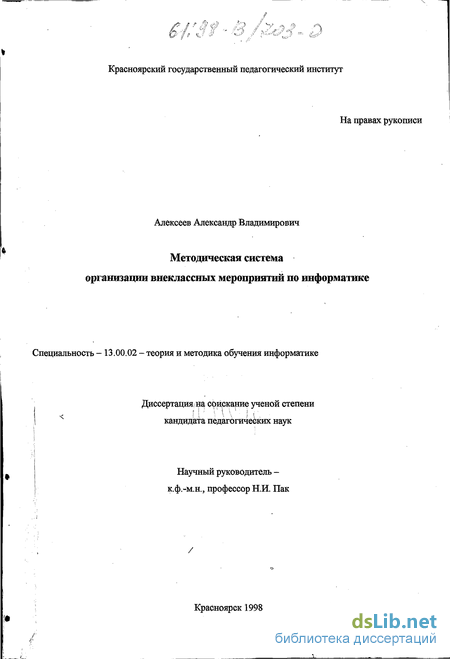 61:98-13/703-0

Красноярский государственный педагогический институт

На правах рукописи

Алексеев Александр Владимирович

Методическая система
организации внеклассных мероприятий по информатике

Специальность – 13.00.02 – теория и методика обучения информатике

Диссертация на соискание ученой степени
кандидата педагогических наук

Научный руководитель –
к.ф.-м.н., профессор Н.И. Пак

Красноярск 1998

dsLib.net
библиотека диссертаций